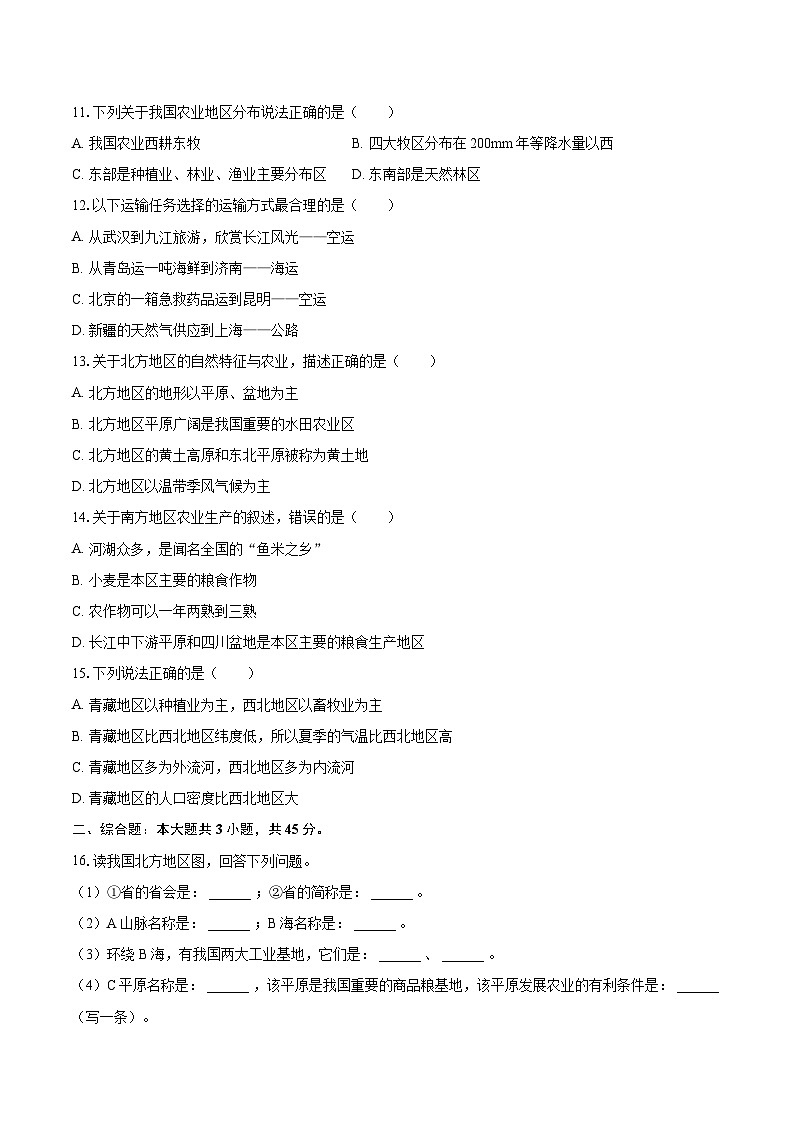 11. 下列关于我国农业地区分布说法正确的是（　　）

A. 我国农业西耕东牧　　B. 四大牧区分布在 200mm 年等降水量以西

C. 东部是种植业、林业、渔业主要分布区　　D. 东南部是天然林区

12. 以下运输任务选择的运输方式最合理的是（　　）

A. 从武汉到九江旅游，欣赏长江风光——空运

B. 从青岛运一吨海鲜到济南——海运

C. 北京的一箱急救药品运到昆明——空运

D. 新疆的天然气供应到上海——公路

13. 关于北方地区的自然特征与农业，描述正确的是（　　）

A. 北方地区的地形以平原、盆地为主

B. 北方地区平原广阔是我国重要的水田农业区

C. 北方地区的黄土高原和东北平原被称为黄土地

D. 北方地区以温带季风气候为主

14. 关于南方地区农业生产的叙述，错误的是（　　）

A. 河湖众多，是闻名全国的“鱼米之乡”

B. 小麦是本区主要的粮食作物

C. 农作物可以一年两熟到三熟

D. 长江中下游平原和四川盆地是本区主要的粮食生产地区

15. 下列说法正确的是（　　）

A. 青藏地区以种植业为主，西北地区以畜牧业为主

B. 青藏地区比西北地区纬度低，所以夏季的气温比西北地区高

C. 青藏地区多为外流河，西北地区多为内流河

D. 青藏地区的人口密度比西北地区大

二、综合题：本大题共 3 小题，共 45 分。

16. 读我国北方地区图，回答下列问题。

（1）①省的省会是：______；②省的简称是：______。

（2）A 山脉名称是：______；B 海名称是：______。

（3）环绕 B 海，有我国两大工业基地，它们是：______、______。

（4）C 平原名称是：______，该平原是我国重要的商品粮基地，该平原发展农业的有利条件是：______（写一条）。